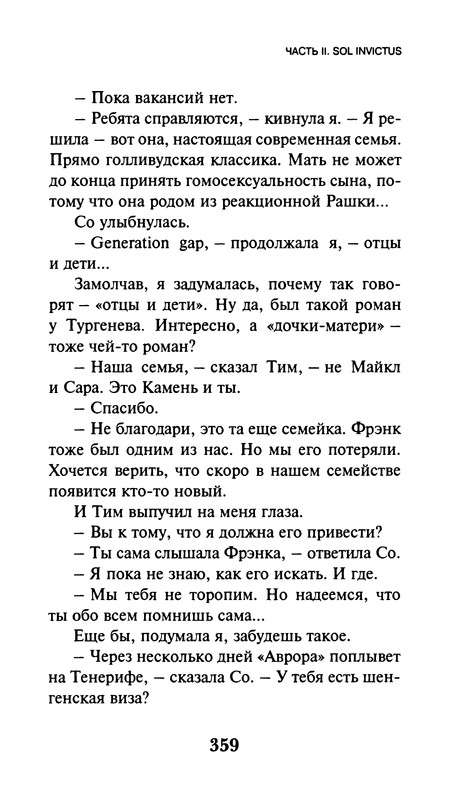 ЧАСТЬ II. SOL INVICTUS

– Пока вакансий нет.

– Ребята справляются, – кивнула я. – Я решила – вот она, настоящая современная семья. Прямо голливудская классика. Мать не может до конца принять гомосексуальность сына, потому что она родом из реакционной Рашки...

Со улыбнулась.

– Generation gap, – продолжала я, – отцы и дети...

Замолчав, я задумалась, почему так говорят – «отцы и дети». Ну да, был такой роман у Тургенева. Интересно, а «дочки-матери» – тоже чей-то роман?

– Наша семья, – сказал Тим, – не Майкл и Сара. Это Камень и ты.

– Спасибо.

– Не благодари, это та еще семейка. Фрэнк тоже был одним из нас. Но мы его потеряли. Хочется верить, что скоро в нашем семействе появится кто-то новый.

И Тим выпучил на меня глаза.

– Вы к тому, что я должна его привести?

– Ты сама слышала Фрэнка, – ответила Со.

– Я пока не знаю, как его искать. И где.

– Мы тебя не торопим. Но надеемся, что ты обо всем помнишь сама...

Еще бы, подумала я, забудешь такое.

– Через несколько дней «Аврора» поплывет на Тенерифе, – сказала Со. – У тебя есть шенгенская виза?

359